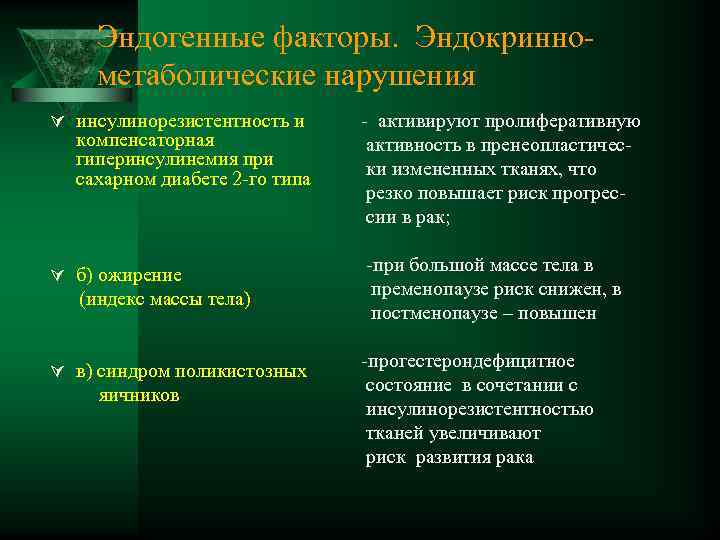 Эндогенные факторы. Эндокринно-метаболические нарушения

∀ инсулинорезистентность и компенсаторная гиперинсулинемия при сахарном диабете 2-го типа

∀ б) ожирение (индекс массы тела)

∀ в) синдром поликистозных яичников

- активируют пролиферативную активность в пренеопластически измененных тканях, что резко повышает риск прогрессии в рак;

-при большой массе тела в пременопаузе риск снижен, в постменопаузе – повышен

-прогестерондефицитное состояние в сочетании с инсулинорезистентностью тканей увеличивают риск развития рака